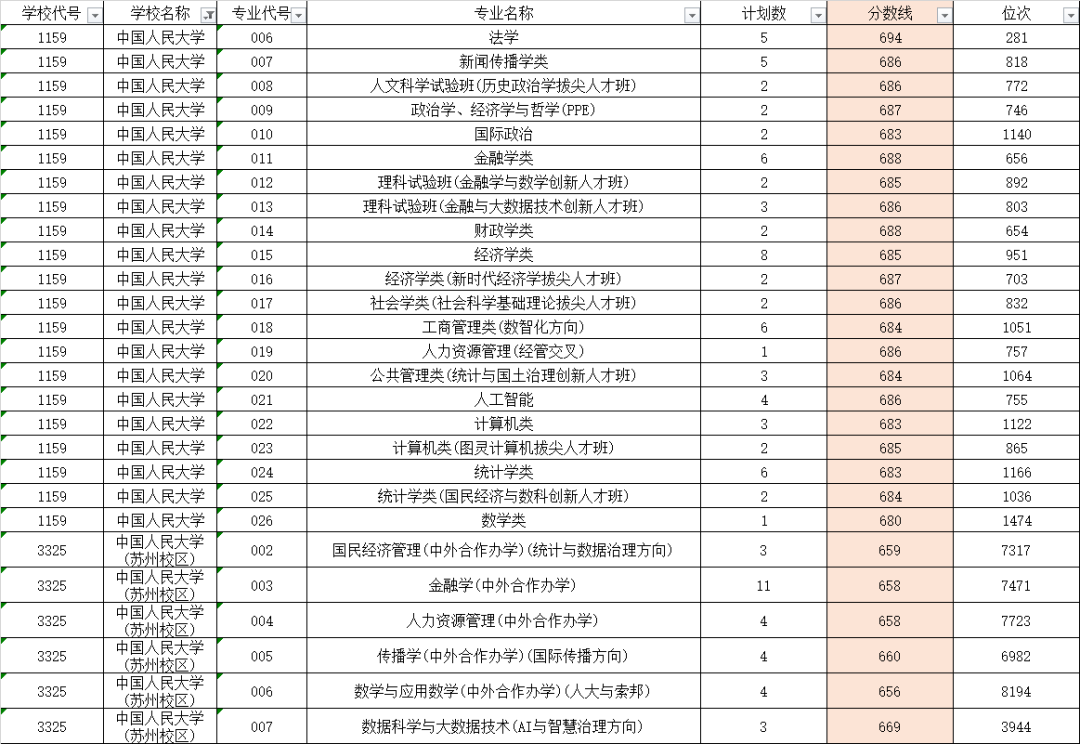 | 学校代号 | 学校名称 | 专业代号 | 专业名称 | 计划数 | 分数线 | 位次 |
|---|---|---|---|---|---|---|
| 1159 | 中国人民大学 | 006 | 法学 | 5 | 694 | 281 |
| 1159 | 中国人民大学 | 007 | 新闻传播学类 | 5 | 686 | 818 |
| 1159 | 中国人民大学 | 008 | 人文科学试验班(历史政治学拔尖人才班) | 2 | 686 | 772 |
| 1159 | 中国人民大学 | 009 | 政治学、经济学与哲学(PPE) | 2 | 687 | 746 |
| 1159 | 中国人民大学 | 010 | 国际政治 | 2 | 683 | 1140 |
| 1159 | 中国人民大学 | 011 | 金融学类 | 6 | 688 | 656 |
| 1159 | 中国人民大学 | 012 | 理科试验班(金融学与数学创新人才班) | 2 | 685 | 892 |
| 1159 | 中国人民大学 | 013 | 理科试验班(金融与大数据技术创新人才班) | 3 | 686 | 803 |
| 1159 | 中国人民大学 | 014 | 财政学类 | 2 | 688 | 654 |
| 1159 | 中国人民大学 | 015 | 经济学类 | 8 | 685 | 951 |
| 1159 | 中国人民大学 | 016 | 经济学类(新时代经济学拔尖人才班) | 2 | 687 | 703 |
| 1159 | 中国人民大学 | 017 | 社会学类(社会科学基础理论拔尖人才班) | 2 | 686 | 832 |
| 1159 | 中国人民大学 | 018 | 工商管理类(数智化方向) | 6 | 684 | 1051 |
| 1159 | 中国人民大学 | 019 | 人力资源管理(经管交叉) | 1 | 686 | 757 |
| 1159 | 中国人民大学 | 020 | 公共管理类(统计与国土治理创新人才班) | 3 | 684 | 1064 |
| 1159 | 中国人民大学 | 021 | 人工智能 | 4 | 686 | 755 |
| 1159 | 中国人民大学 | 022 | 计算机类 | 3 | 683 | 1122 |
| 1159 | 中国人民大学 | 023 | 计算机类(图灵计算机拔尖人才班) | 2 | 685 | 865 |
| 1159 | 中国人民大学 | 024 | 统计学类 | 6 | 683 | 1166 |
| 1159 | 中国人民大学 | 025 | 统计学类(国民经济与数科创新人才班) | 2 | 684 | 1036 |
| 1159 | 中国人民大学 | 026 | 数学类 | 1 | 680 | 1474 |
| 3325 | 中国人民大学(苏州校区) | 002 | 国民经济管理(中外合作办学)(统计与数据治理方向) | 3 | 659 | 7317 |
| 3325 | 中国人民大学(苏州校区) | 003 | 金融学(中外合作办学) | 11 | 658 | 7471 |
| 3325 | 中国人民大学(苏州校区) | 004 | 人力资源管理(中外合作办学) | 4 | 658 | 7723 |
| 3325 | 中国人民大学(苏州校区) | 005 | 传播学(中外合作办学)(国际传播方向) | 4 | 660 | 6982 |
| 3325 | 中国人民大学(苏州校区) | 006 | 数学与应用数学(中外合作办学)(人大与索邦) | 4 | 656 | 8194 |
| 3325 | 中国人民大学(苏州校区) | 007 | 数据科学与大数据技术(AI与智慧治理方向) | 3 | 669 | 3944 |